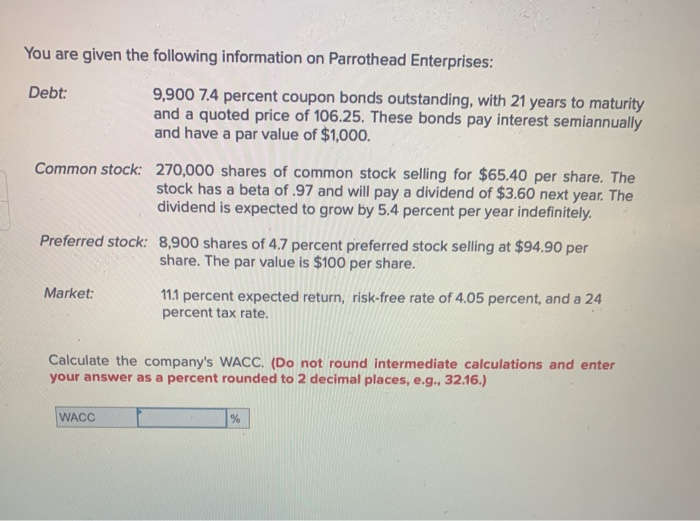 You are given the following information on Parrothead Enterprises:

Debt:

9,900 7.4 percent coupon bonds outstanding, with 21 years to maturity and a quoted price of 106.25. These bonds pay interest semiannually and have a par value of $1,000.

Common stock:

270,000 shares of common stock selling for $65.40 per share. The stock has a beta of .97 and will pay a dividend of $3.60 next year. The dividend is expected to grow by 5.4 percent per year indefinitely.

Preferred stock:

8,900 shares of 4.7 percent preferred stock selling at $94.90 per share. The par value is $100 per share.

Market:

11.1 percent expected return, risk-free rate of 4.05 percent, and a 24 percent tax rate.

Calculate the company's WACC. (Do not round intermediate calculations and enter your answer as a percent rounded to 2 decimal places, e.g., 32.16.)

WACC ____ %